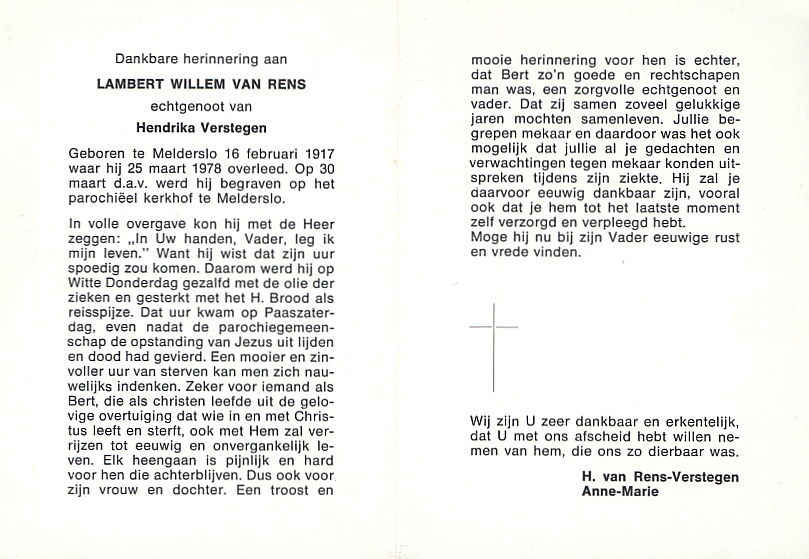 Dankbare herinnering aan

LAMBERT WILLEM VAN RENS

echtgenoot van

Hendrika Verstegen

Geboren te Melderslo 16 februari 1917 waar hij 25 maart 1978 overleed. Op 30 maart d.a.v. werd hij begraven op het parochiëel kerkhof te Melderslo.

In volle overgave kon hij met de Heer zeggen: „In Uw handen, Vader, leg ik mijn leven." Want hij wist dat zijn uur spoedig zou komen. Daarom werd hij op Witte Donderdag gezalfd met de olie der zieken en gesterkt met het H. Brood als reisspijze. Dat uur kwam op Paaszaterdag, even nadat de parochiegemeenschap de opstanding van Jezus uit lijden en dood had gevierd. Een mooier en zinvoller uur van sterven kan men zich nauwelijks indenken. Zeker voor iemand als Bert, die als christen leefde uit de gelovige overtuiging dat wie in en met Christus leeft en sterft, ook met Hem zal verrijzen tot eeuwig en onvergankelijk leven. Elk heengaan is pijnlijk en hard voor hen die achterblijven. Dus ook voor zijn vrouw en dochter. Een troost en mooie herinnering voor hen is echter, dat Bert zo'n goede en rechtschapen man was, een zorgvolle echtgenoot en vader. Dat zij samen zoveel gelukkige jaren mochten samenleven. Jullie begrepen mekaar en daardoor was het ook mogelijk dat jullie al je gedachten en verwachtingen tegen mekaar konden uitspreken tijdens zijn ziekte. Hij zal je daarvoor eeuwig dankbaar zijn, vooral ook dat je hem tot het laatste moment zelf verzorgd en verpleegd hebt.
Moge hij nu bij zijn Vader eeuwige rust en vrede vinden.

Wij zijn U zeer dankbaar en erkentelijk, dat U met ons afscheid hebt willen nemen van hem, die ons zo dierbaar was.

H. van Rens-Verstegen
Anne-Marie